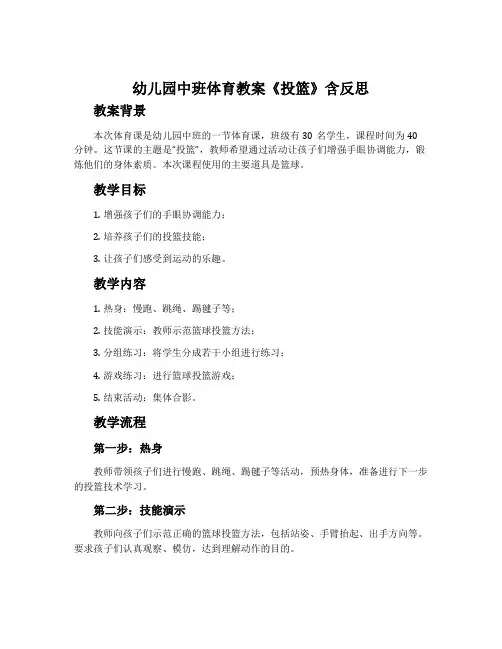 幼儿园中班体育教案《投篮》含反思

教案背景

本次体育课是幼儿园中班的一节体育课，班级有 30 名学生，课程时间为 40 分钟。这节课的主题是“投篮”，教师希望通过活动让孩子们增强手眼协调能力，锻炼他们的身体素质。本次课程使用的主要道具是篮球。

教学目标

1. 增强孩子们的手眼协调能力；

2. 培养孩子们的投篮技能；

3. 让孩子们感受到运动的乐趣。

教学内容

1. 热身：慢跑、跳绳、踢毽子等；

2. 技能演示：教师示范篮球投篮方法；

3. 分组练习：将学生分成若干小组进行练习；

4. 游戏练习：进行篮球投篮游戏；

5. 结束活动：集体合影。

教学流程

第一步：热身

教师带领孩子们进行慢跑、跳绳、踢毽子等活动，预热身体，准备进行下一步的投篮技术学习。

第二步：技能演示

教师向孩子们示范正确的篮球投篮方法，包括站姿、手臂抬起、出手方向等。要求孩子们认真观察、模仿，达到理解动作的目的。